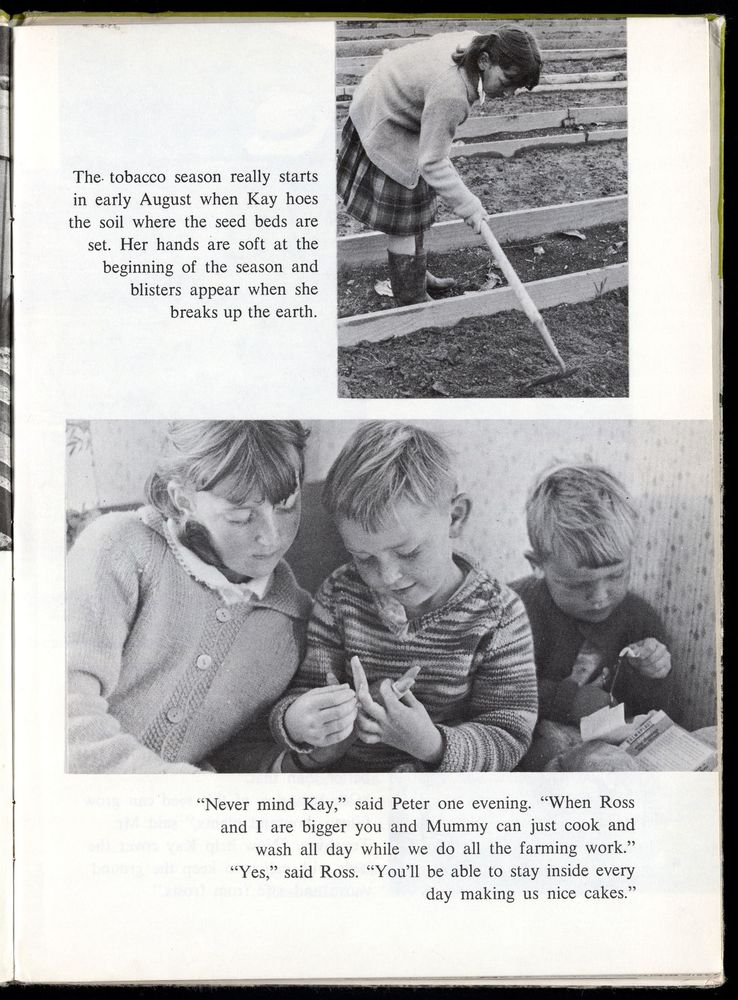 The tobacco season really starts in early August when Kay hoes the soil where the seed beds are set. Her hands are soft at the beginning of the season and blisters appear when she breaks up the earth.

"Never mind Kay," said Peter one evening. "When Ross and I are bigger you and Mummy can just cook and wash all day while we do all the farming work."

"Yes," said Ross. "You'll be able to stay inside every day making us nice cakes."